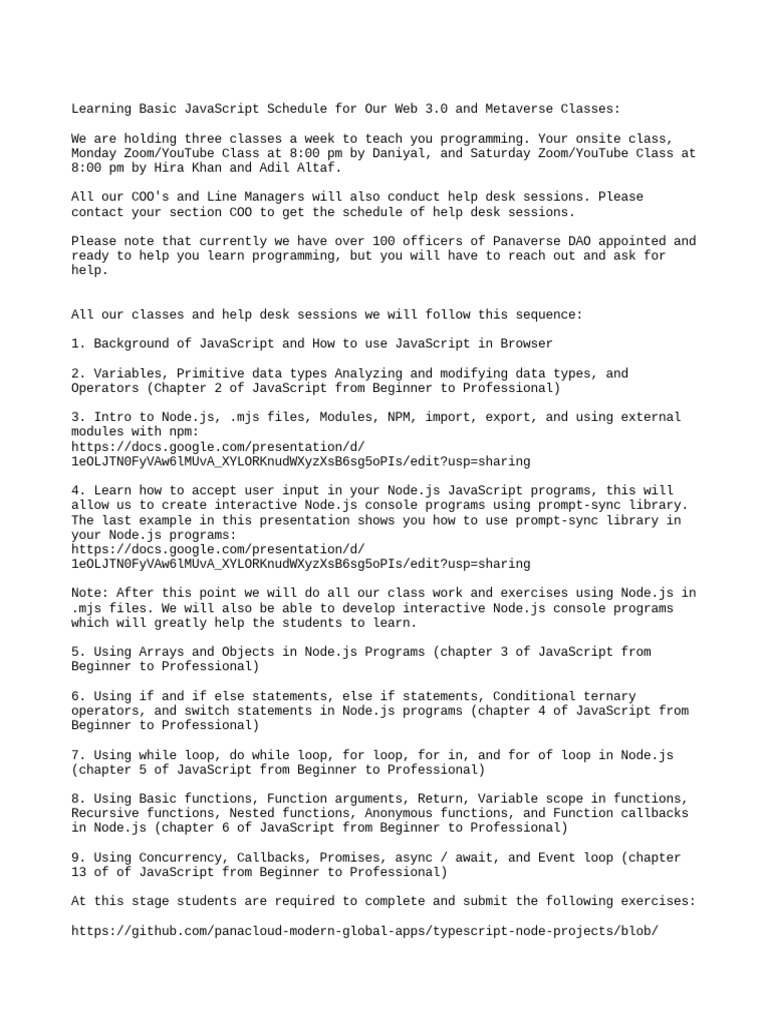 Learning Basic JavaScript Schedule for Our Web 3.0 and Metaverse Classes:

We are holding three classes a week to teach you programming. Your onsite class, Monday Zoom/YouTube Class at 8:00 pm by Daniyal, and Saturday Zoom/YouTube Class at 8:00 pm by Hira Khan and Adil Altaf.

All our COO's and Line Managers will also conduct help desk sessions. Please contact your section COO to get the schedule of help desk sessions.

Please note that currently we have over 100 officers of Panaverse DAO appointed and ready to help you learn programming, but you will have to reach out and ask for help.

All our classes and help desk sessions we will follow this sequence:

1. Background of JavaScript and How to use JavaScript in Browser

2. Variables, Primitive data types Analyzing and modifying data types, and Operators (Chapter 2 of JavaScript from Beginner to Professional)

3. Intro to Node.js, .mjs files, Modules, NPM, import, export, and using external modules with npm:
https://docs.google.com/presentation/d/1eOLJTN0FyVAw6lMUvA_XYLORKnudWXyzXsB6sg5oPIs/edit?usp=sharing

4. Learn how to accept user input in your Node.js JavaScript programs, this will allow us to create interactive Node.js console programs using prompt-sync library. The last example in this presentation shows you how to use prompt-sync library in your Node.js programs:
https://docs.google.com/presentation/d/1eOLJTN0FyVAw6lMUvA_XYLORKnudWXyzXsB6sg5oPIs/edit?usp=sharing

Note: After this point we will do all our class work and exercises using Node.js in .mjs files. We will also be able to develop interactive Node.js console programs which will greatly help the students to learn.

5. Using Arrays and Objects in Node.js Programs (chapter 3 of JavaScript from Beginner to Professional)

6. Using if and if else statements, else if statements, Conditional ternary operators, and switch statements in Node.js programs (chapter 4 of JavaScript from Beginner to Professional)

7. Using while loop, do while loop, for loop, for in, and for of loop in Node.js (chapter 5 of JavaScript from Beginner to Professional)

8. Using Basic functions, Function arguments, Return, Variable scope in functions, Recursive functions, Nested functions, Anonymous functions, and Function callbacks in Node.js (chapter 6 of JavaScript from Beginner to Professional)

9. Using Concurrency, Callbacks, Promises, async / await, and Event loop (chapter 13 of of JavaScript from Beginner to Professional)

At this stage students are required to complete and submit the following exercises:

https://github.com/panacloud-modern-global-apps/typescript-node-projects/blob/